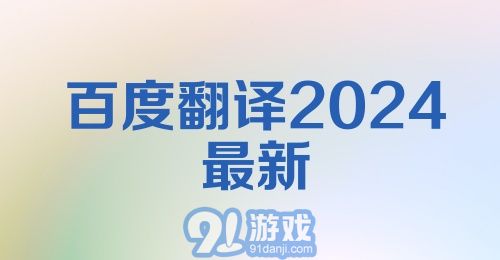 百度翻译2024
最新

91游戏
91danji.com